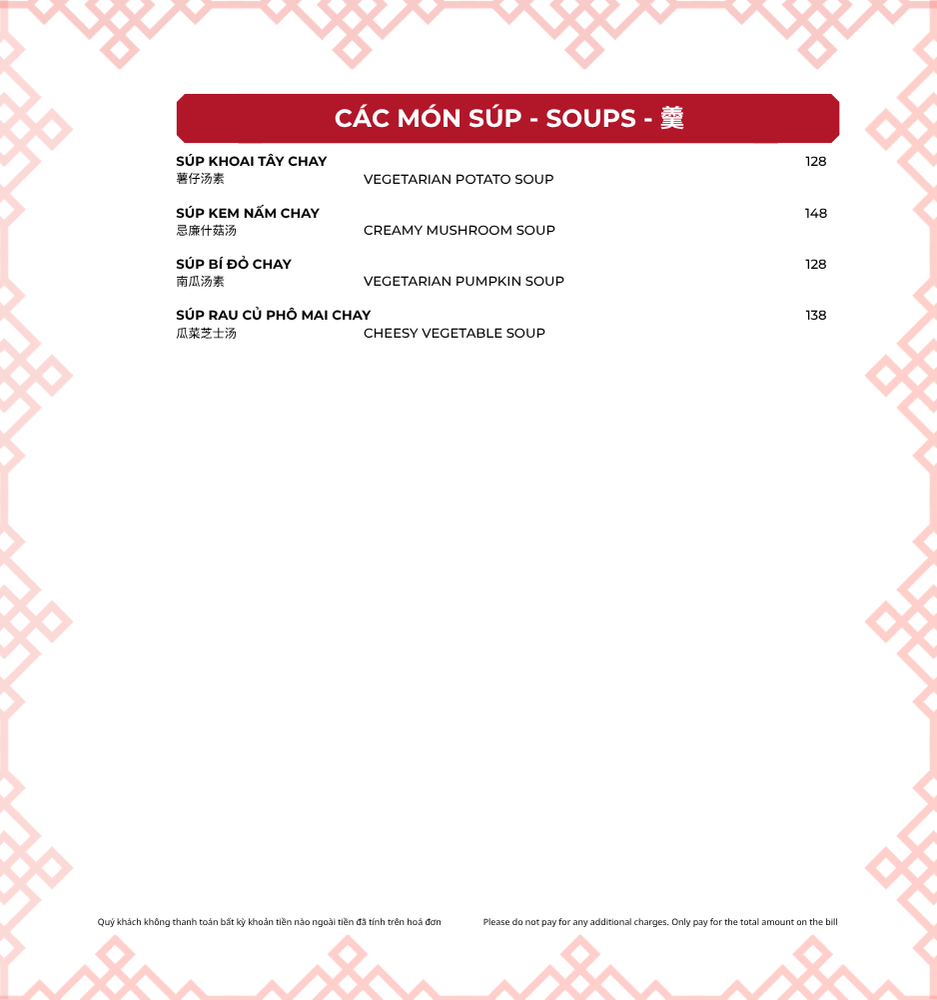 CÁC MÓN SÚP - SOUPS - 羹

SÚP KHOAI TÂY CHAY 128
薯仔汤素 VEGETARIAN POTATO SOUP

SÚP KEM NẤM CHAY 148
忌廉什菇汤 CREAMY MUSHROOM SOUP

SÚP BÍ ĐỎ CHAY 128
南瓜汤素 VEGETARIAN PUMPKIN SOUP

SÚP RAU CỦ PHÔ MAI CHAY 138
瓜菜芝士汤 CHEESY VEGETABLE SOUP

Quý khách không thanh toán bất kỳ khoản tiền nào ngoài tiền đã tính trên hoá đơn

Please do not pay for any additional charges. Only pay for the total amount on the bill